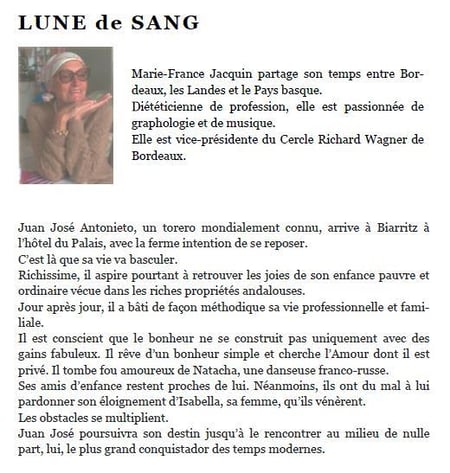 LUNE de SANG

Marie-France Jacquin partage son temps entre Bordeaux, les Landes et le Pays basque.
Diététicienne de profession, elle est passionnée de graphologie et de musique.
Elle est vice-présidente du Cercle Richard Wagner de Bordeaux.

Juan José Antonieto, un torero mondialement connu, arrive à Biarritz à l'hôtel du Palais, avec la ferme intention de se reposer.
C'est là que sa vie va basculer.
Richissime, il aspire pourtant à retrouver les joies de son enfance pauvre et ordinaire vécue dans les riches propriétés andalouses.
Jour après jour, il a bâti de façon méthodique sa vie professionnelle et familiale.
Il est conscient que le bonheur ne se construit pas uniquement avec des gains fabuleux. Il rêve d'un bonheur simple et cherche l'Amour dont il est privé. Il tombe fou amoureux de Natacha, une danseuse franco-russe.
Ses amis d'enfance restent proches de lui. Néanmoins, ils ont du mal à lui pardonner son éloignement d'Isabella, sa femme, qu'ils vénèrent.
Les obstacles se multiplient.
Juan José poursuivra son destin jusqu'à le rencontrer au milieu de nulle part, lui, le plus grand conquistador des temps modernes.